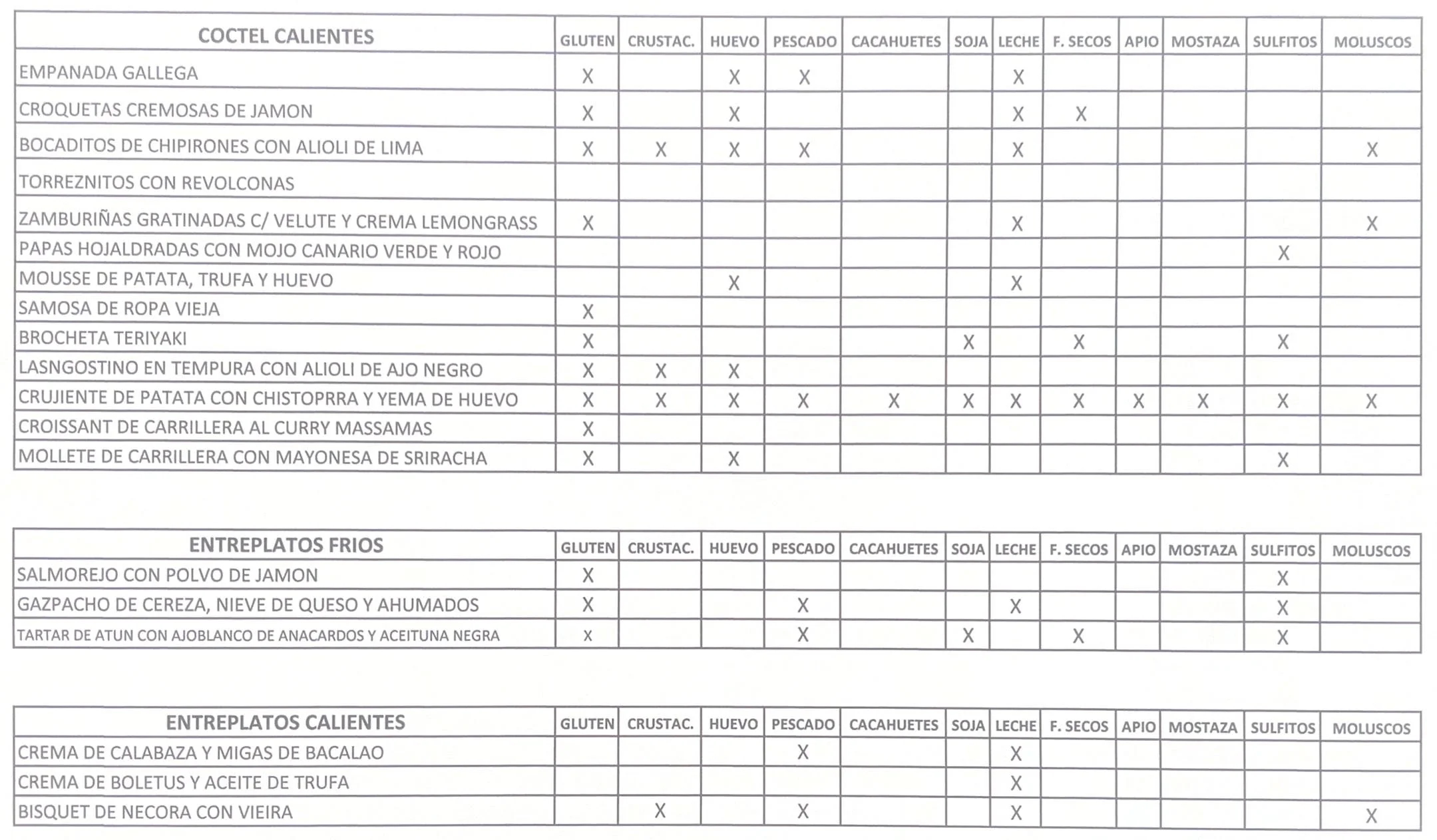 | COCTEL CALIENTES | GLUTEN | CRUSTAC. | HUEVO | PESCADO | CACAHUETES | SOJA | LECHE | F. SECOS | APIO | MOSTAZA | SULFITOS | MOLUSCOS |
|---|---|---|---|---|---|---|---|---|---|---|---|---|
| EMPANADA GALLEGA | X | | X | X | | | X | | | | | |
| CROQUETAS CREMOSAS DE JAMON | X | | X | | | | X | X | | | | |
| BOCADITOS DE CHIPIRONES CON ALIOLI DE LIMA | X | X | X | X | | | X | | | | | X |
| TORREZNITOS CON REVOLCONAS | | | | | | | | | | | | |
| ZAMBURIÑAS GRATINADAS C/ VELUTE Y CREMA LEMONGRASS | X | | | | | | X | | | | | X |
| PAPAS HOJALDRADAS CON MOJO CANARIO VERDE Y ROJO | | | | | | | | | | | X | |
| MOUSSE DE PATATA, TRUFA Y HUEVO | | | X | | | | X | | | | | |
| SAMOSA DE ROPA VIEJA | X | | | | | | | | | | | |
| BROCHETA TERIYAKI | X | | | | | X | | X | | | X | |
| LASNGOSTINO EN TEMPURA CON ALIOLI DE AJO NEGRO | X | X | X | | | | | | | | | |
| CRUJIENTE DE PATATA CON CHISTOPRRA Y YEMA DE HUEVO | X | X | X | X | X | X | X | X | X | X | X | X |
| CROISSANT DE CARRILLERA AL CURRY MASSAMAS | X | | | | | | | | | | | |
| MOLLETE DE CARRILLERA CON MAYONESA DE SRIRACHA | X | | X | | | | | | | | X | |

| ENTREPLATOS FRIOS | GLUTEN | CRUSTAC. | HUEVO | PESCADO | CACAHUETES | SOJA | LECHE | F. SECOS | APIO | MOSTAZA | SULFITOS | MOLUSCOS |
|---|---|---|---|---|---|---|---|---|---|---|---|---|
| SALMOREJO CON POLVO DE JAMON | X | | | | | | | | | | X | |
| GAZPACHO DE CEREZA, NIEVE DE QUESO Y AHUMADOS | X | | | X | | | X | | | | X | |
| TARTAR DE ATUN CON AJOBLANCO DE ANACARDOS Y ACEITUNA NEGRA | X | | | X | | X | | X | | | X | |

| ENTREPLATOS CALIENTES | GLUTEN | CRUSTAC. | HUEVO | PESCADO | CACAHUETES | SOJA | LECHE | F. SECOS | APIO | MOSTAZA | SULFITOS | MOLUSCOS |
|---|---|---|---|---|---|---|---|---|---|---|---|---|
| CREMA DE CALABAZA Y MIGAS DE BACALAO | | | | X | | | X | | | | | |
| CREMA DE BOLETUS Y ACEITE DE TRUFA | | | | | | | X | | | | | |
| BISQUET DE NECORA CON VIEIRA | | X | | X | | | X | | | | | X |